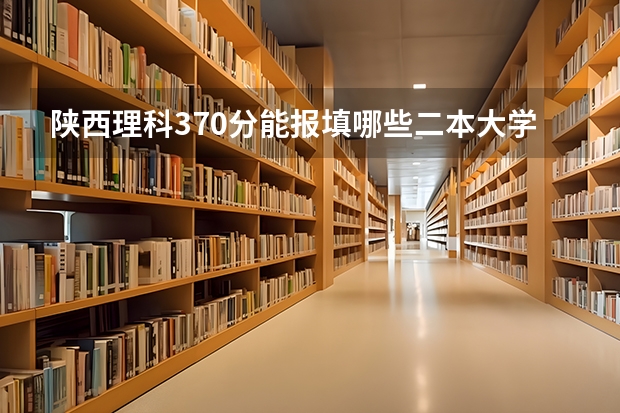 陕西理科370分能报填哪些二本大学